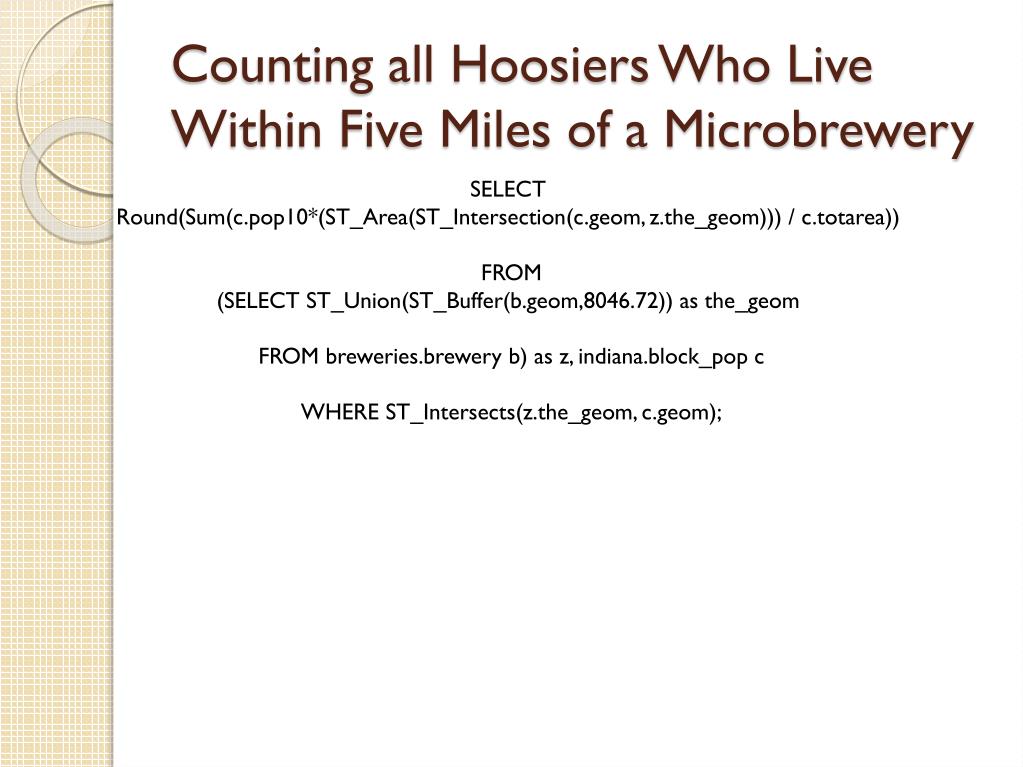 Counting all Hoosiers Who Live Within Five Miles of a Microbrewery

SELECT
Round(Sum(c.pop10*(ST_Area(ST_Intersection(c.geom, z.the_geom))) / c.totarea))

FROM
(SELECT ST_Union(ST_Buffer(b.geom,8046.72)) as the_geom

FROM breweries.brewery b) as z, indiana.block_pop c

WHERE ST_Intersects(z.the_geom, c.geom);